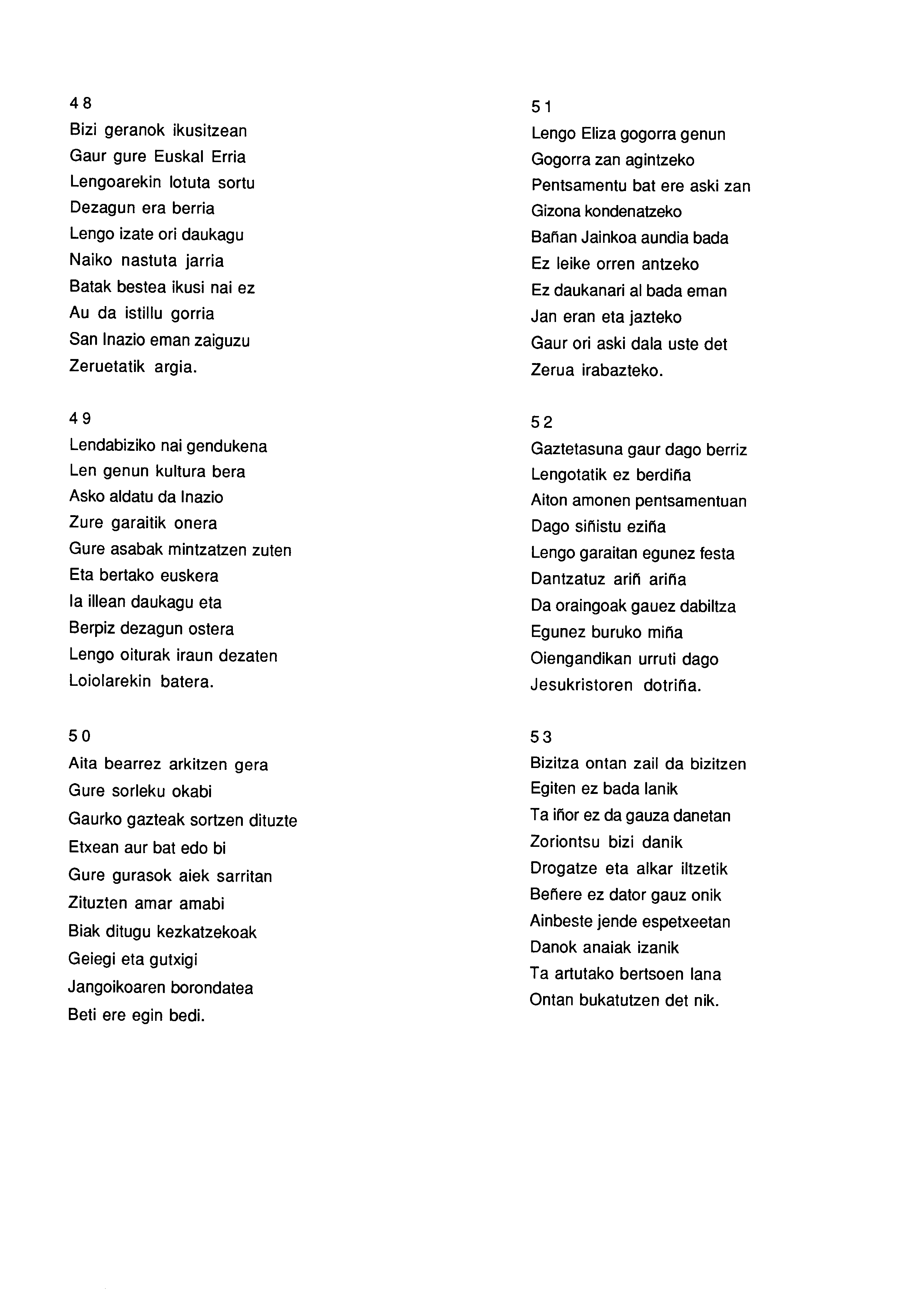 48
Bizi geranok ikusitzean
Gaur gure Euskal Erria
Lengoarekin lotuta sortu
Dezagun era berria
Lengo izate ori daukagu
Naiko nastuta jarria
Batak bestea ikusi nai ez
Au da istillu gorria
San Inazio eman zaiguzu
Zeruetatik argia.

49
Lendabiziko nai gendukena
Len genun kultura bera
Asko aldatu da Inazio
Zure garaitik onera
Gure asabak mintzatzen zuten
Eta bertako euskera
Ia illean daukagu eta
Berpiz dezagun ostera
Lengo oiturak iraun dezaten
Loiolarekin batera.

50
Aita bearrez arkitzen gera
Gure sorleku okabi
Gaurko gazteak sortzen dituzte
Etxean aur bat edo bi
Gure gurasok aiek sarritan
Zituzten amar amabi
Biak ditugu kezkatzekoak
Geiegi eta gutxigi
Jangoikoaren borondatea
Beti ere egin bedi.

51
Lengo Eliza gogorra genun
Gogorra zan agintzeko
Pentsamentu bat ere aski zan
Gizona kondenatzeko
Bañan Jainkoa aundia bada
Ez leike orren antzeko
Ez daukanari al bada eman
Jan eran eta jazteko
Gaur ori aski dala uste det
Zerua irabazteko.

52
Gaztetasuna gaur dago berriz
Lengotatik ez berdiña
Aiton amonen pentsamentuan
Dago siñistu eziña
Lengo garaitan egunez festa
Dantzatuz ariñ ariña
Da oraingoak gauez dabiltza
Egunez buruko miña
Oiengandikan urruti dago
Jesukristoren dotriña.

53
Bizitza ontan zail da bizitzen
Egiten ez bada lanik
Ta iñor ez da gauza danetan
Zoriontsu bizi danik
Drogatze eta alkar iltzetik
Beñere ez dator gauz onik
Ainbeste jende espetxeetan
Danok anaiak izanik
Ta artutako bertsoen lana
Ontan bukatutzen det nik.